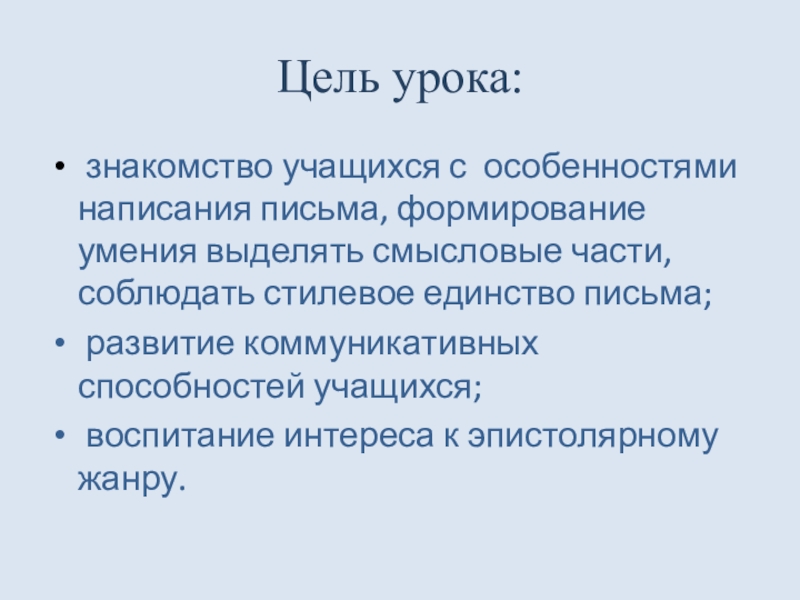 Цель урока:

• знакомство учащихся с особенностями написания письма, формирование умения выделять смысловые части, соблюдать стилевое единство письма;
• развитие коммуникативных способностей учащихся;
• воспитание интереса к эпистолярному жанру.